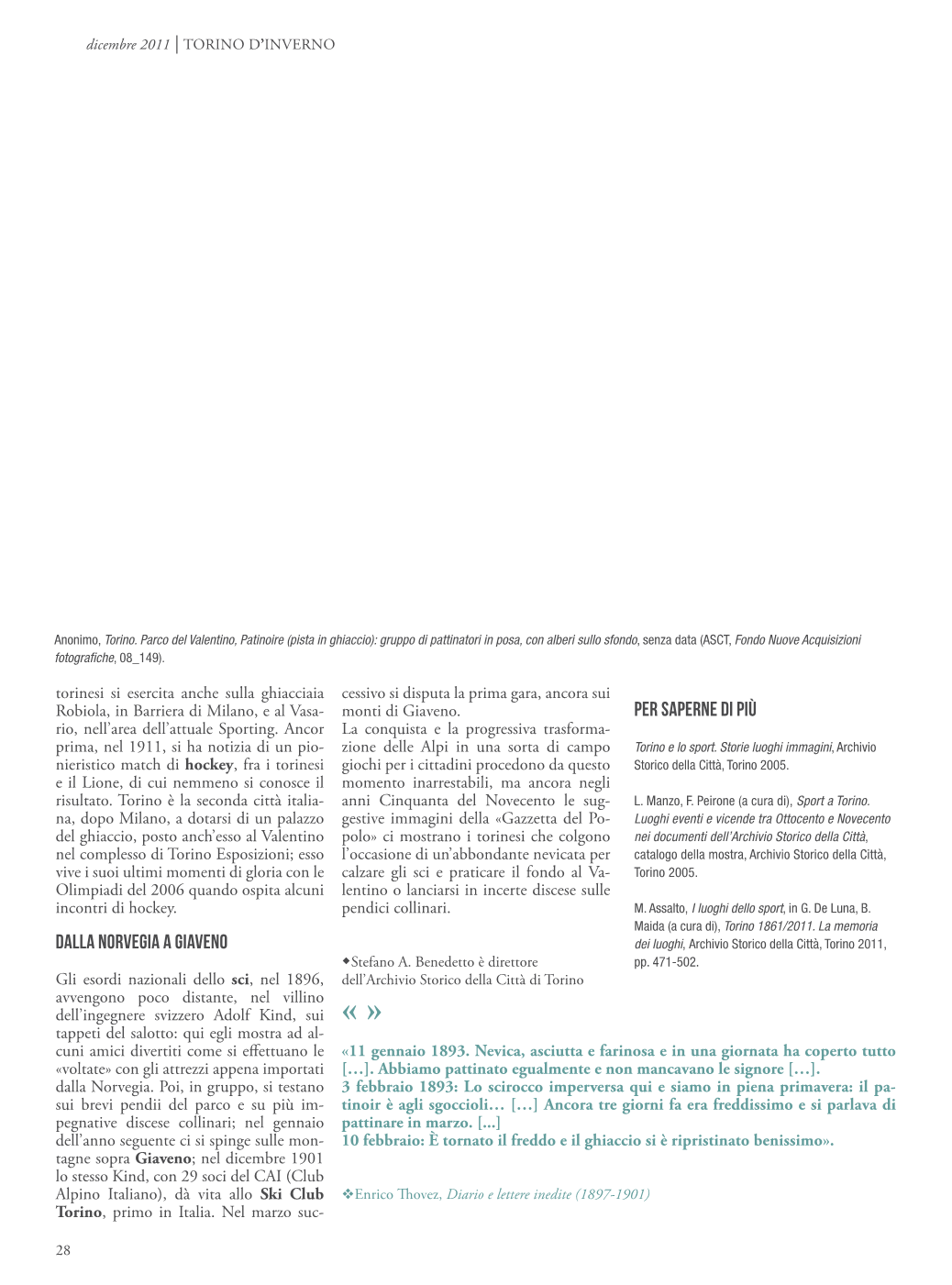 dicembre 2011 | TORINO D'INVERNO

Anonimo, Torino. Parco del Valentino, Patinoire (pista in ghiaccio): gruppo di pattinatori in posa, con alberi sullo sfondo, senza data (ASCT, Fondo Nuove Acquisizioni fotografiche, 08_149).

torinesi si esercita anche sulla ghiacciaia Robiola, in Barriera di Milano, e al Vasario, nell'area dell'attuale Sporting. Ancor prima, nel 1911, si ha notizia di un pionieristico match di hockey, fra i torinesi e il Lione, di cui nemmeno si conosce il risultato. Torino è la seconda città italiana, dopo Milano, a dotarsi di un palazzo del ghiaccio, posto anch'esso al Valentino nel complesso di Torino Esposizioni; esso vive i suoi ultimi momenti di gloria con le Olimpiadi del 2006 quando ospita alcuni incontri di hockey.

DALLA NORVEGIA A GIAVENO

Gli esordi nazionali dello sci, nel 1896, avvengono poco distante, nel villino dell'ingegnere svizzero Adolf Kind, sui tappeti del salotto: qui egli mostra ad alcuni amici divertiti come si effettuano le «voltate» con gli attrezzi appena importati dalla Norvegia. Poi, in gruppo, si testano sui brevi pendii del parco e su più impegnative discese collinari; nel gennaio dell'anno seguente ci si spinge sulle montagne sopra Giaveno; nel dicembre 1901 lo stesso Kind, con 29 soci del CAI (Club Alpino Italiano), dà vita allo Ski Club Torino, primo in Italia. Nel marzo successivo si disputa la prima gara, ancora sui monti di Giaveno.
La conquista e la progressiva trasformazione delle Alpi in una sorta di campo giochi per i cittadini procedono da questo momento inarrestabili, ma ancora negli anni Cinquanta del Novecento le suggestive immagini della «Gazzetta del Popolo» ci mostrano i torinesi che colgono l'occasione di un'abbondante nevicata per calzare gli sci e praticare il fondo al Valentino o lanciarsi in incerte discese sulle pendici collinari.

◆Stefano A. Benedetto è direttore dell'Archivio Storico della Città di Torino

PER SAPERNE DI PIÙ

Torino e lo sport. Storie luoghi immagini, Archivio Storico della Città, Torino 2005.

L. Manzo, F. Peirone (a cura di), Sport a Torino. Luoghi eventi e vicende tra Ottocento e Novecento nei documenti dell'Archivio Storico della Città, catalogo della mostra, Archivio Storico della Città, Torino 2005.

M. Assalto, I luoghi dello sport, in G. De Luna, B. Maida (a cura di), Torino 1861/2011. La memoria dei luoghi, Archivio Storico della Città, Torino 2011, pp. 471-502.

« »

«11 gennaio 1893. Nevica, asciutta e farinosa e in una giornata ha coperto tutto […]. Abbiamo pattinato egualmente e non mancavano le signore […].
3 febbraio 1893: Lo scirocco imperversa qui e siamo in piena primavera: il patinoir è agli sgoccioli… […] Ancora tre giorni fa era freddissimo e si parlava di pattinare in marzo. [...]
10 febbraio: È tornato il freddo e il ghiaccio si è ripristinato benissimo».

❖Enrico Thovez, Diario e lettere inedite (1897-1901)

28